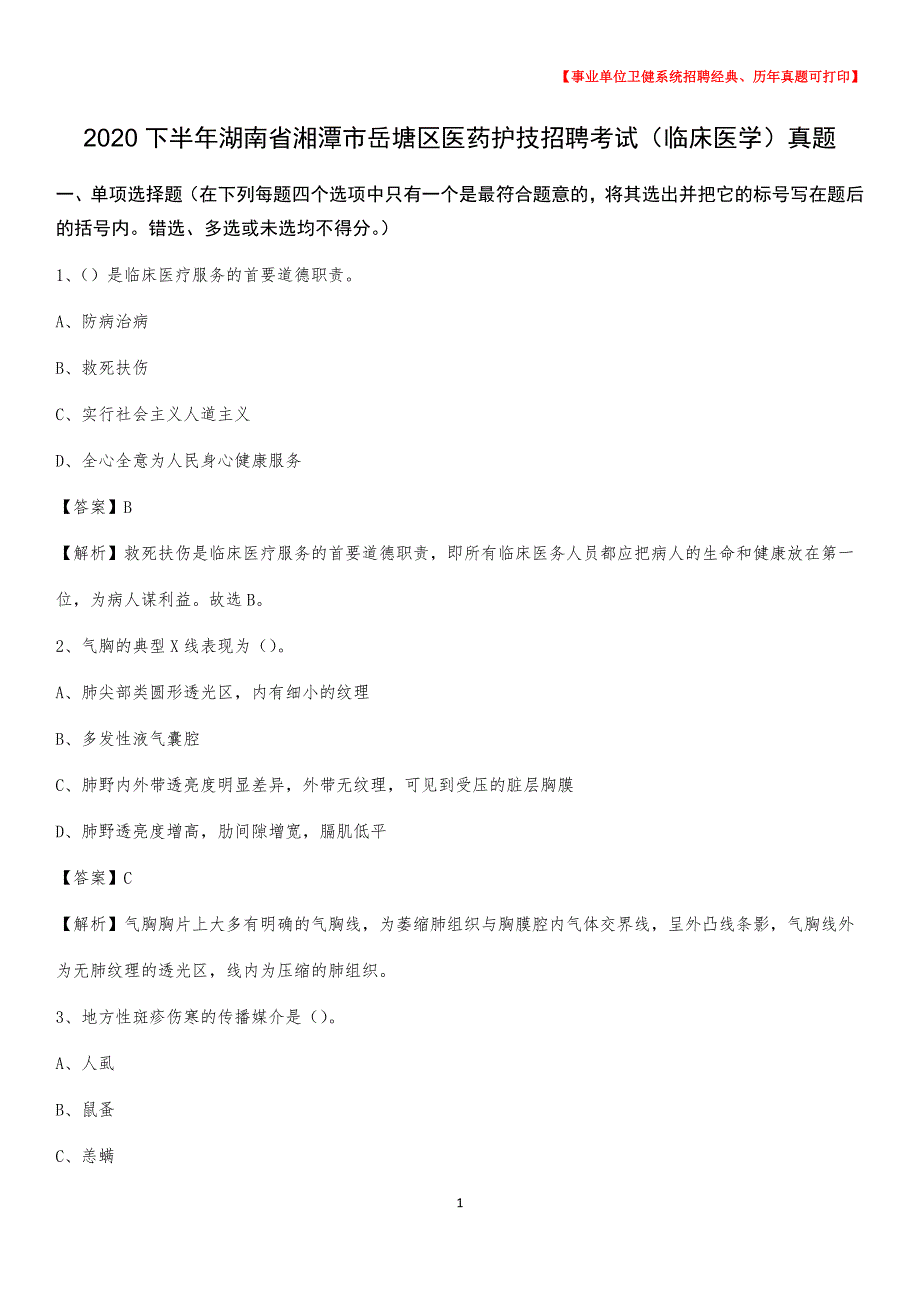 【事业单位卫健系统招聘经典、历年真题可打印】

2020下半年湖南省湘潭市岳塘区医药护技招聘考试（临床医学）真题

一、单项选择题（在下列每题四个选项中只有一个是最符合题意的，将其选出并把它的标号写在题后的括号内。错选、多选或未选均不得分。）

1、()是临床医疗服务的首要道德职责。

A、防病治病

B、救死扶伤

C、实行社会主义人道主义

D、全心全意为人民身心健康服务

【答案】B

【解析】救死扶伤是临床医疗服务的首要道德职责，即所有临床医务人员都应把病人的生命和健康放在第一位，为病人谋利益。故选B。

2、气胸的典型X线表现为()。

A、肺尖部类圆形透光区，内有细小的纹理

B、多发性液气囊腔

C、肺野内外带透亮度明显差异，外带无纹理，可见到受压的脏层胸膜

D、肺野透亮度增高，肋间隙增宽，膈肌低平

【答案】C

【解析】气胸胸片上大多有明确的气胸线，为萎缩肺组织与胸膜腔内气体交界线，呈外凸线条影，气胸线外为无肺纹理的透光区，线内为压缩的肺组织。

3、地方性斑疹伤寒的传播媒介是()。

A、人虱

B、鼠蚤

C、恙螨

1